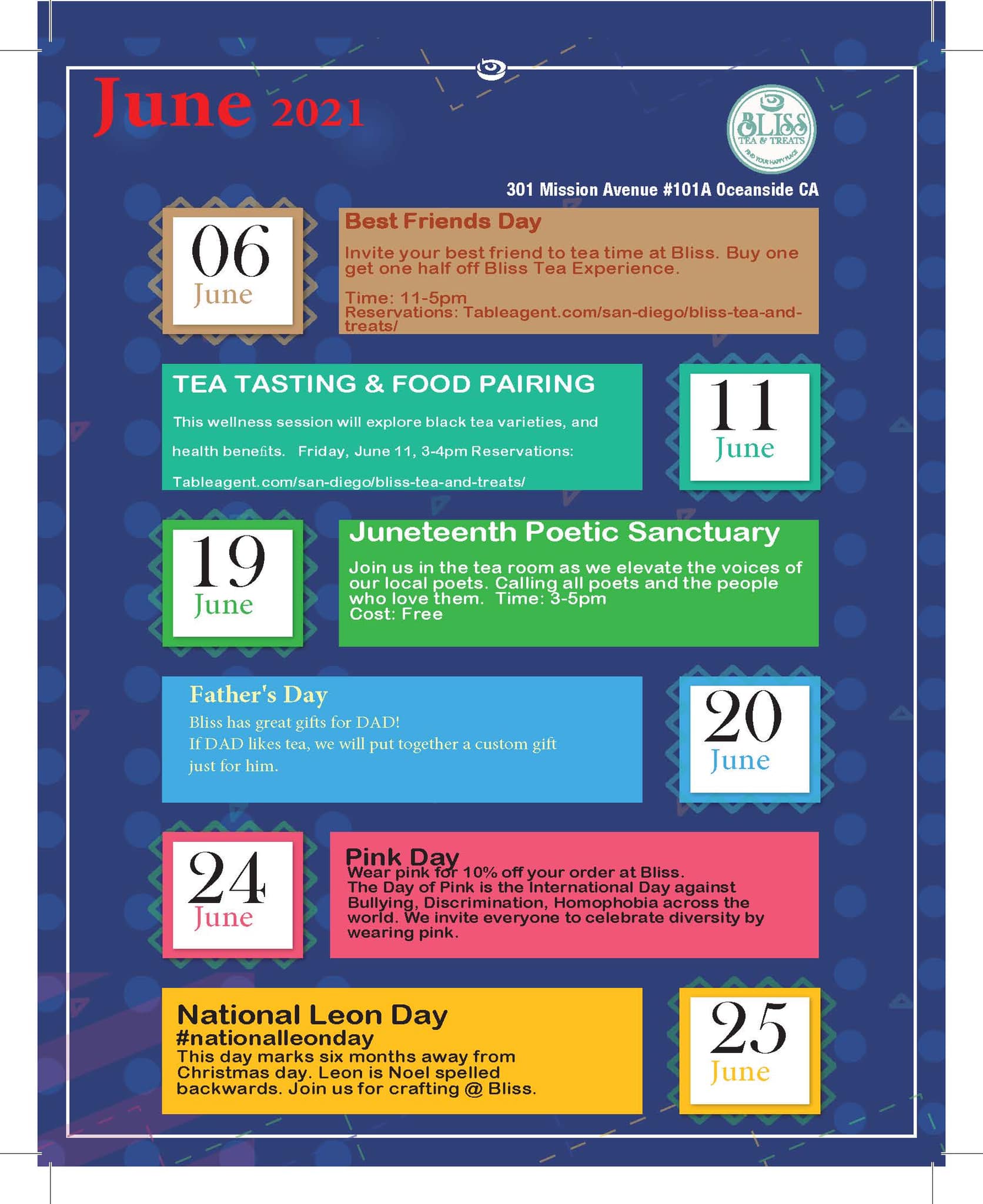 June 2021

BLISS
TEA & TREATS
FIND YOUR HAPPY PLACE

301 Mission Avenue #101A Oceanside CA

06
June

Best Friends Day

Invite your best friend to tea time at Bliss. Buy one get one half off Bliss Tea Experience.

Time: 11-5pm
Reservations: Tableagent.com/san-diego/bliss-tea-and-treats/

TEA TASTING & FOOD PAIRING

This wellness session will explore black tea varieties, and health benefits. Friday, June 11, 3-4pm Reservations: Tableagent.com/san-diego/bliss-tea-and-treats/

11
June

19
June

Juneteenth Poetic Sanctuary

Join us in the tea room as we elevate the voices of our local poets. Calling all poets and the people who love them. Time: 3-5pm
Cost: Free

Father's Day
Bliss has great gifts for DAD!
If DAD likes tea, we will put together a custom gift just for him.

20
June

24
June

Pink Day
Wear pink for 10% off your order at Bliss.
The Day of Pink is the International Day against Bullying, Discrimination, Homophobia across the world. We invite everyone to celebrate diversity by wearing pink.

National Leon Day
#nationalleonday
This day marks six months away from Christmas day. Leon is Noel spelled backwards. Join us for crafting @ Bliss.

25
June